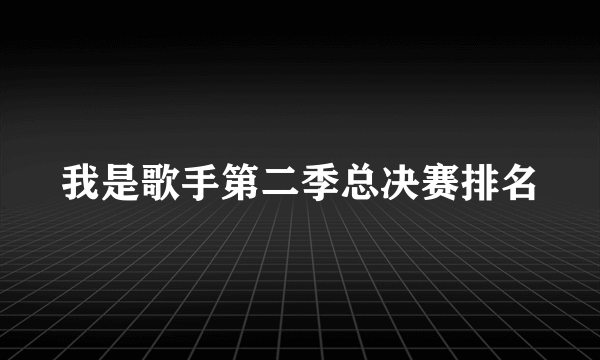 我是歌手第二季总决赛排名